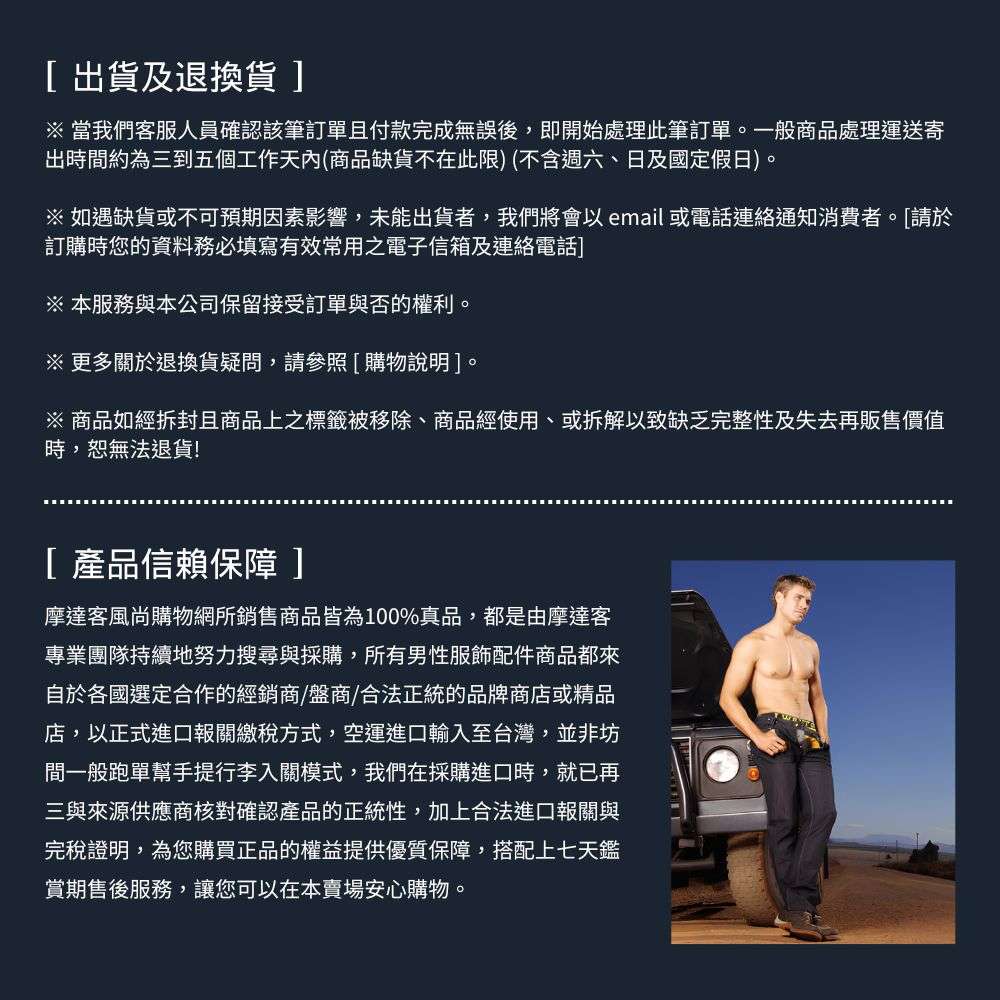 [ 出貨及退換貨 ]

※ 當我們客服人員確認該筆訂單且付款完成無誤後，即開始處理此筆訂單。一般商品處理運送寄出時間約為三到五個工作天內(商品缺貨不在此限) (不含週六、日及國定假日)。

※ 如遇缺貨或不可預期因素影響，未能出貨者，我們將會以 email 或電話連絡通知消費者。[請於訂購時您的資料務必填寫有效常用之電子信箱及連絡電話]

※ 本服務與本公司保留接受訂單與否的權利。

※ 更多關於退換貨疑問，請參照 [ 購物說明 ]。

※ 商品如經拆封且商品上之標籤被移除、商品經使用、或拆解以致缺乏完整性及失去再販售價值時，恕無法退貨!

[ 產品信賴保障 ]

摩達客風尚購物網所銷售商品皆為100%真品，都是由摩達客專業團隊持續地努力搜尋與採購，所有男性服飾配件商品都來自於各國選定合作的經銷商/盤商/合法正統的品牌商店或精品店，以正式進口報關繳稅方式，空運進口輸入至台灣，並非坊間一般跑單幫手提行李入關模式，我們在採購進口時，就已再三與來源供應商核對確認產品的正統性，加上合法進口報關與完稅證明，為您購買正品的權益提供優質保障，搭配上七天鑑賞期售後服務，讓您可以在本賣場安心購物。